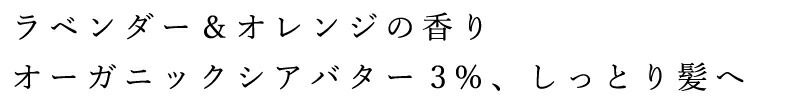 ラベンダー＆オレンジの香り
オーガニックシアバター3％、しっとり髪へ